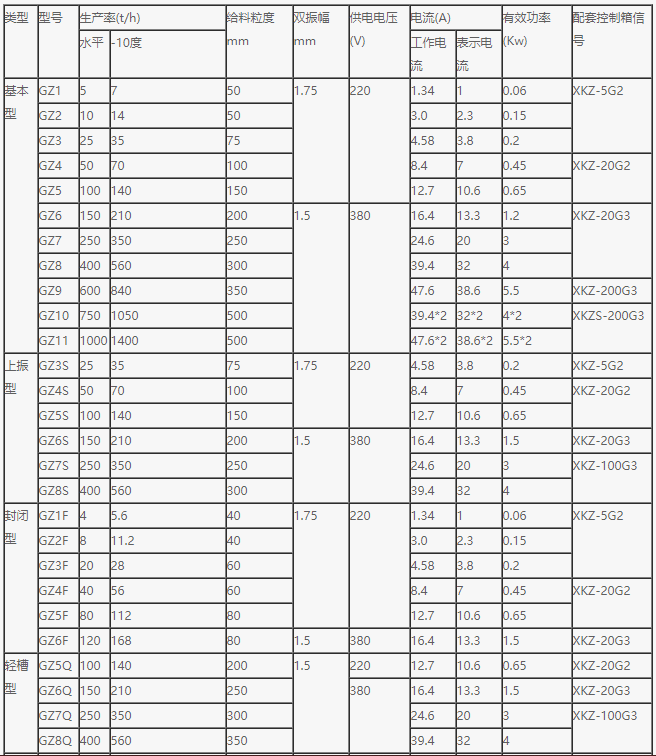 | 类型 | 型号 | 生产率(t/h) 水平 | 生产率(t/h) -10度 | 给料粒度 mm | 双振幅 mm | 供电电压 (V) | 电流(A) 工作电流 | 电流(A) 表示电流 | 有效功率 (Kw) | 配套控制箱信号 |
|---|---|---|---|---|---|---|---|---|---|---|
| 基本型 | GZ1 | 5 | 7 | 50 | 1.75 | 220 | 1.34 | 1 | 0.06 | XKZ-5G2 |
| | GZ2 | 10 | 14 | 50 | | | 3.0 | 2.3 | 0.15 | |
| | GZ3 | 25 | 35 | 75 | | | 4.58 | 3.8 | 0.2 | |
| | GZ4 | 50 | 70 | 100 | | | 8.4 | 7 | 0.45 | XKZ-20G2 |
| | GZ5 | 100 | 140 | 150 | | | 12.7 | 10.6 | 0.65 | |
| | GZ6 | 150 | 210 | 200 | 1.5 | 380 | 16.4 | 13.3 | 1.2 | XKZ-20G3 |
| | GZ7 | 250 | 350 | 250 | | | 24.6 | 20 | 3 | |
| | GZ8 | 400 | 560 | 300 | | | 39.4 | 32 | 4 | |
| | GZ9 | 600 | 840 | 350 | | | 47.6 | 38.6 | 5.5 | XKZ-200G3 |
| | GZ10 | 750 | 1050 | 500 | | | 39.4*2 | 32*2 | 4*2 | XKZS-200G3 |
| | GZ11 | 1000 | 1400 | 500 | | | 47.6*2 | 38.6*2 | 5.5*2 | |
| 上振型 | GZ3S | 25 | 35 | 75 | 1.75 | 220 | 4.58 | 3.8 | 0.2 | XKZ-5G2 |
| | GZ4S | 50 | 70 | 100 | | | 8.4 | 7 | 0.45 | XKZ-20G2 |
| | GZ5S | 100 | 140 | 150 | | | 12.7 | 10.6 | 0.65 | |
| | GZ6S | 150 | 210 | 200 | 1.5 | 380 | 16.4 | 13.3 | 1.5 | XKZ-20G3 |
| | GZ7S | 250 | 350 | 250 | | | 24.6 | 20 | 3 | XKZ-100G3 |
| | GZ8S | 400 | 560 | 300 | | | 39.4 | 32 | 4 | |
| 封闭型 | GZ1F | 4 | 5.6 | 40 | 1.75 | 220 | 1.34 | 1 | 0.06 | XKZ-5G2 |
| | GZ2F | 8 | 11.2 | 40 | | | 3.0 | 2.3 | 0.15 | |
| | GZ3F | 20 | 28 | 60 | | | 4.58 | 3.8 | 0.2 | |
| | GZ4F | 40 | 56 | 60 | | | 8.4 | 7 | 0.45 | XKZ-20G2 |
| | GZ5F | 80 | 112 | 80 | | | 12.7 | 10.6 | 0.65 | |
| | GZ6F | 120 | 168 | 80 | 1.5 | 380 | 16.4 | 13.3 | 1.5 | XKZ-20G3 |
| 轻槽型 | GZ5Q | 100 | 140 | 200 | 1.5 | 220 | 12.7 | 10.6 | 0.65 | XKZ-20G2 |
| | GZ6Q | 150 | 210 | 250 | | 380 | 16.4 | 13.3 | 1.5 | XKZ-20G3 |
| | GZ7Q | 250 | 350 | 300 | | | 24.6 | 20 | 3 | XKZ-100G3 |
| | GZ8Q | 400 | 560 | 350 | | | 39.4 | 32 | 4 | |